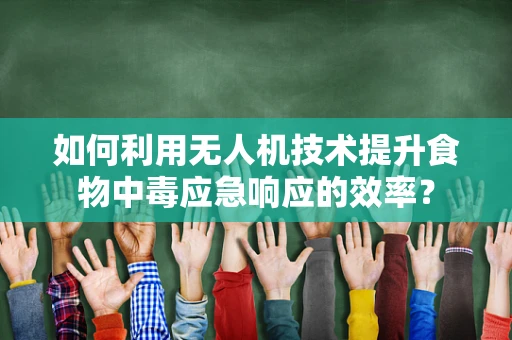 如何利用无人机技术提升食物中毒应急响应的效率？